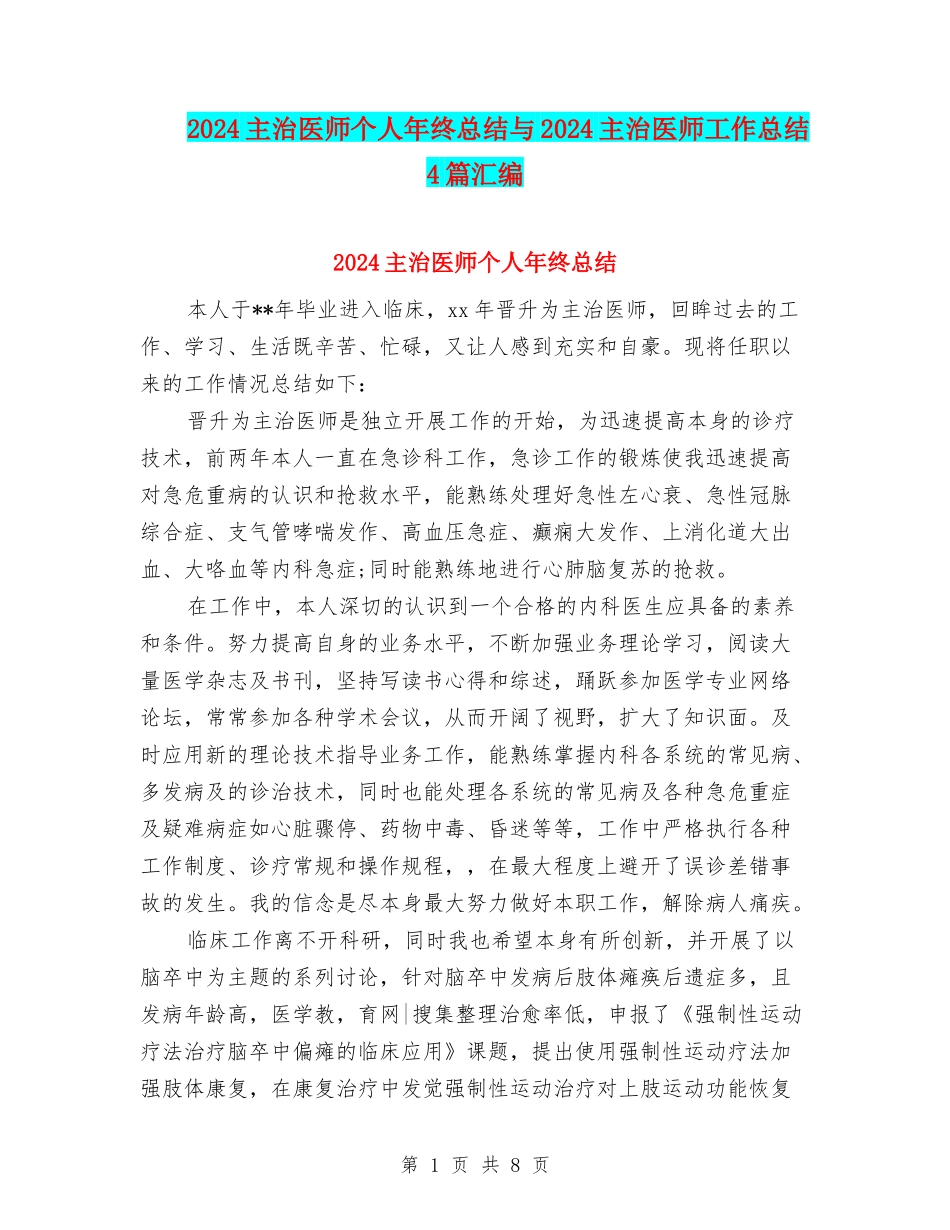 2024主治医师个人年终总结与2024主治医师工作总结4篇汇编

2024主治医师个人年终总结

本人于**年毕业进入临床，xx年晋升为主治医师，回眸过去的工作、学习、生活既辛苦、忙碌，又让人感到充实和自豪。现将任职以来的工作情况总结如下：

晋升为主治医师是独立开展工作的开始，为迅速提高本身的诊疗技术，前两年本人一直在急诊科工作，急诊工作的锻炼使我迅速提高对急危重病的认识和抢救水平，能熟练处理好急性左心衰、急性冠脉综合症、支气管哮喘发作、高血压急症、癫痫大发作、上消化道大出血、大咯血等内科急症;同时能熟练地进行心肺脑复苏的抢救。

在工作中，本人深切的认识到一个合格的内科医生应具备的素养和条件。努力提高自身的业务水平，不断加强业务理论学习，阅读大量医学杂志及书刊，坚持写读书心得和综述，踊跃参加医学专业网络论坛，常常参加各种学术会议，从而开阔了视野，扩大了知识面。及时应用新的理论技术指导业务工作，能熟练掌握内科各系统的常见病、多发病及的诊治技术，同时也能处理各系统的常见病及各种急危重症及疑难病症如心脏骤停、药物中毒、昏迷等等，工作中严格执行各种工作制度、诊疗常规和操作规程，，在最大程度上避开了误诊差错事故的发生。我的信念是尽本身最大努力做好本职工作，解除病人痛疾。

临床工作离不开科研，同时我也希望本身有所创新，并开展了以脑卒中为主题的系列讨论，针对脑卒中发病后肢体瘫痪后遗症多，且发病年龄高，医学教，育网|搜集整理治愈率低，申报了《强制性运动疗法治疗脑卒中偏瘫的临床应用》课题，提出使用强制性运动疗法加强肢体康复，在康复治疗中发觉强制性运动治疗对上肢运动功能恢复

第 1 页 共 8 页